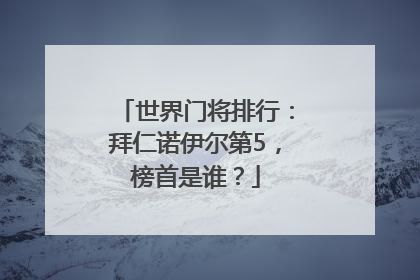 「世界门将排行：拜仁诺伊尔第5，榜首是谁？」